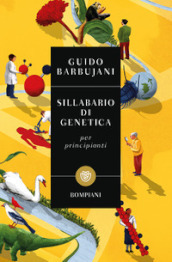 GUIDO BARBUJANI

SILLABARIO DI GENETICA

per principianti

BOMPIANI